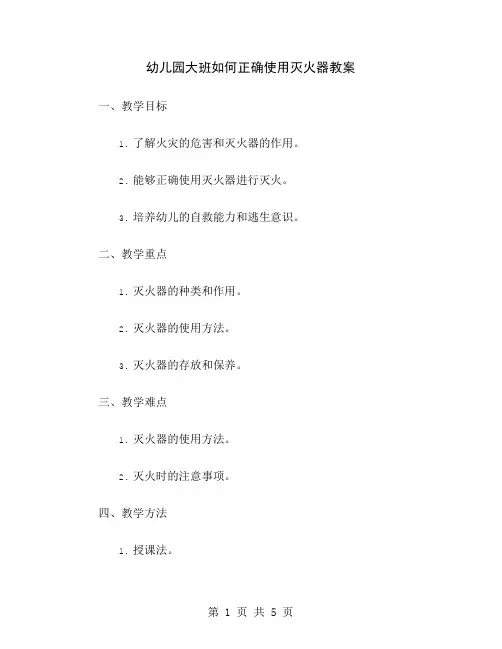 幼儿园大班如何正确使用灭火器教案

一、教学目标

1. 了解火灾的危害和灭火器的作用。

2. 能够正确使用灭火器进行灭火。

3. 培养幼儿的自救能力和逃生意识。

二、教学重点

1. 灭火器的种类和作用。

2. 灭火器的使用方法。

3. 灭火器的存放和保养。

三、教学难点

1. 灭火器的使用方法。

2. 灭火时的注意事项。

四、教学方法

1. 授课法。

第 1 页 共 5 页